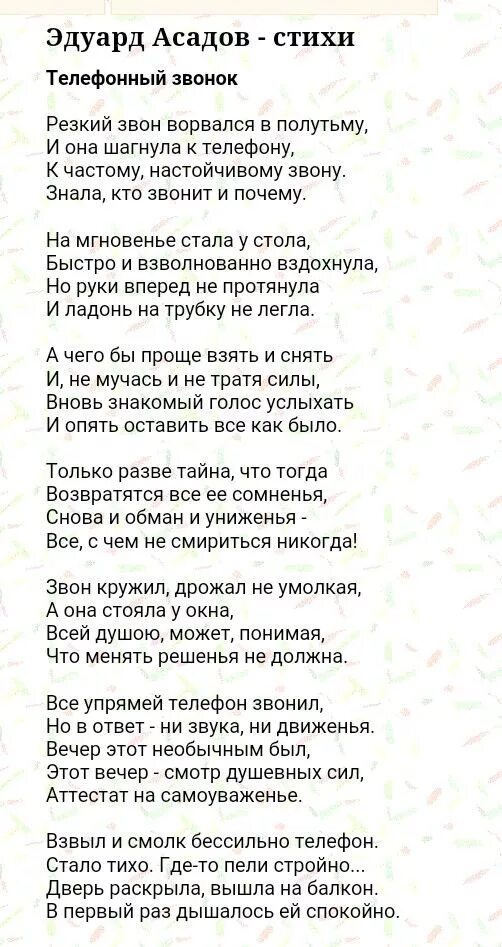 Эдуард Асадов - стихи

Телефонный звонок

Резкий звон ворвался в полутьму,
И она шагнула к телефону,
К частому, настойчивому звону.
Знала, кто звонит и почему.

На мгновенье стала у стола,
Быстро и взволнованно вздохнула,
Но руки вперед не протянула
И ладонь на трубку не легла.

А чего бы проще взять и снять
И, не мучась и не тратя силы,
Вновь знакомый голос услыхать
И опять оставить все как было.

Только разве тайна, что тогда
Возвратятся все ее сомненья,
Снова и обман и униженья -
Все, с чем не смириться никогда!

Звон кружил, дрожал не умолкая,
А она стояла у окна,
Всей душою, может, понимая,
Что менять решенья не должна.

Все упрямей телефон звонил,
Но в ответ - ни звука, ни движенья.
Вечер этот необычным был,
Этот вечер - смотр душевных сил,
Аттестат на самоуваженье.

Взвыл и смолк бессильно телефон.
Стало тихо. Где-то пели стройно...
Дверь раскрыла, вышла на балкон.
В первый раз дышалось ей спокойно.